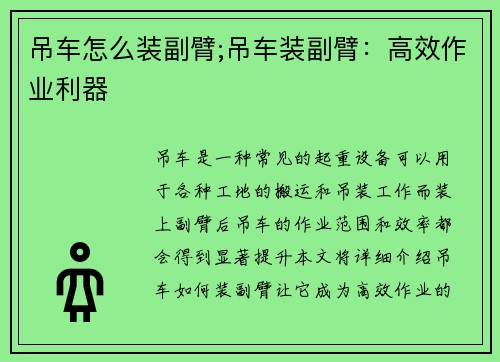 吊车怎么装副臂;吊车装副臂：高效作业利器

吊车是一种常见的起重设备可以用于各种工地的搬运和吊装工作而装上副臂后吊车的作业范围和效率都会得到显著提升本文将详细介绍吊车如何装副臂让它成为高效作业的